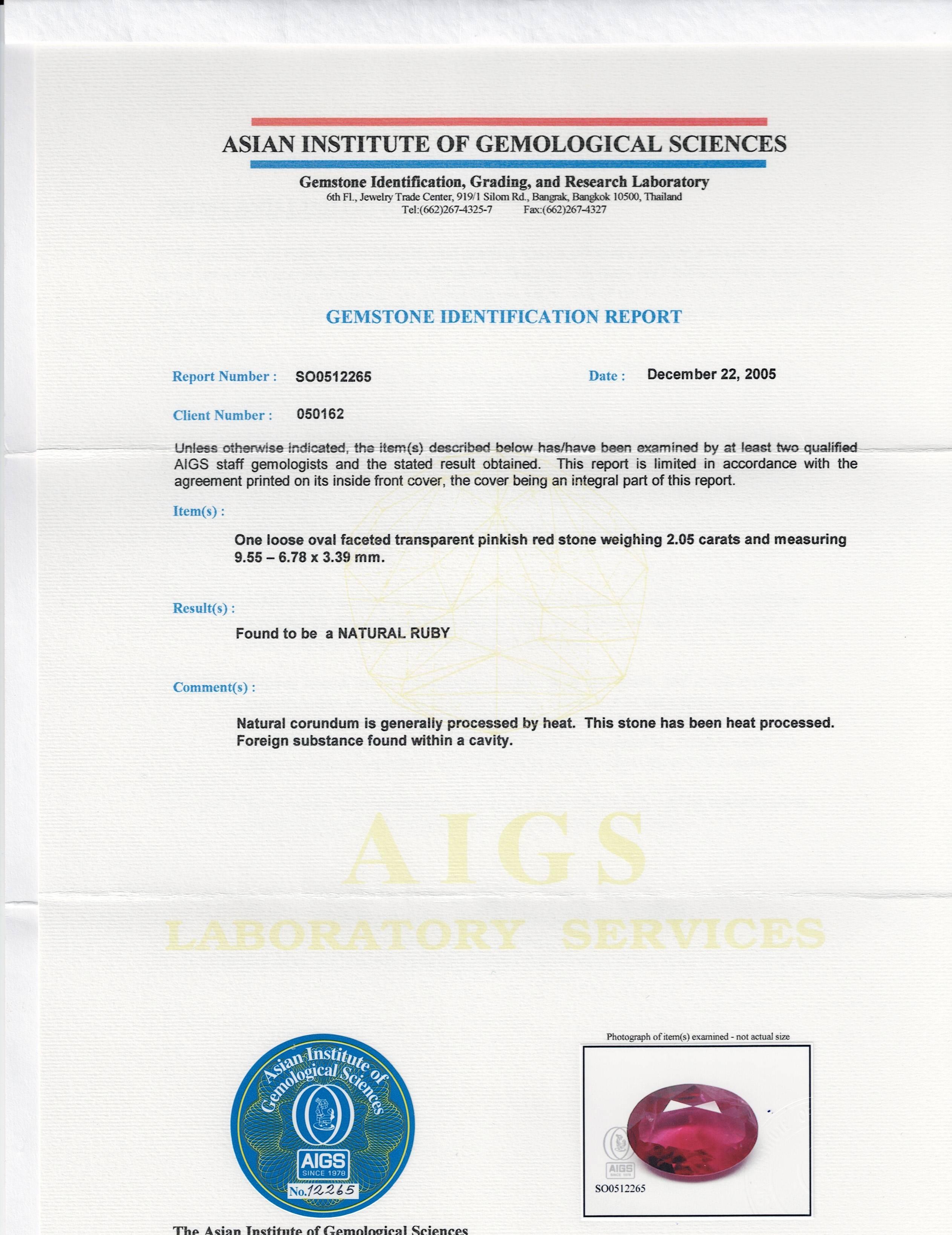 ASIAN INSTITUTE OF GEMOLOGICAL SCIENCES

Gemstone Identification, Grading, and Research Laboratory
6th Fl., Jewelry Trade Center, 919/1 Silom Rd., Bangrak, Bangkok 10500, Thailand
Tel:(662)267-4325-7 Fax:(662)267-4327

GEMSTONE IDENTIFICATION REPORT

Report Number : SO0512265 Date : December 22, 2005

Client Number : 050162

Unless otherwise indicated, the item(s) described below has/have been examined by at least two qualified AIGS staff gemologists and the stated result obtained. This report is limited in accordance with the agreement printed on its inside front cover, the cover being an integral part of this report.

Item(s) :

One loose oval faceted transparent pinkish red stone weighing 2.05 carats and measuring 9.55 – 6.78 x 3.39 mm.

Result(s) :

Found to be a NATURAL RUBY

Comment(s) :

Natural corundum is generally processed by heat. This stone has been heat processed. Foreign substance found within a cavity.

AIGS
LABORATORY SERVICES

Asian Institute of Gemological Sciences
AIGS
SINCE 1978
No. 12265

Photograph of item(s) examined - not actual size

AIGS
SO0512265

The Asian Institute of Gemological Sciences